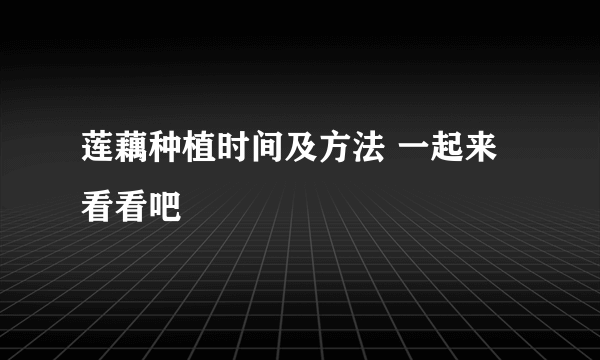 莲藕种植时间及方法 一起来看看吧